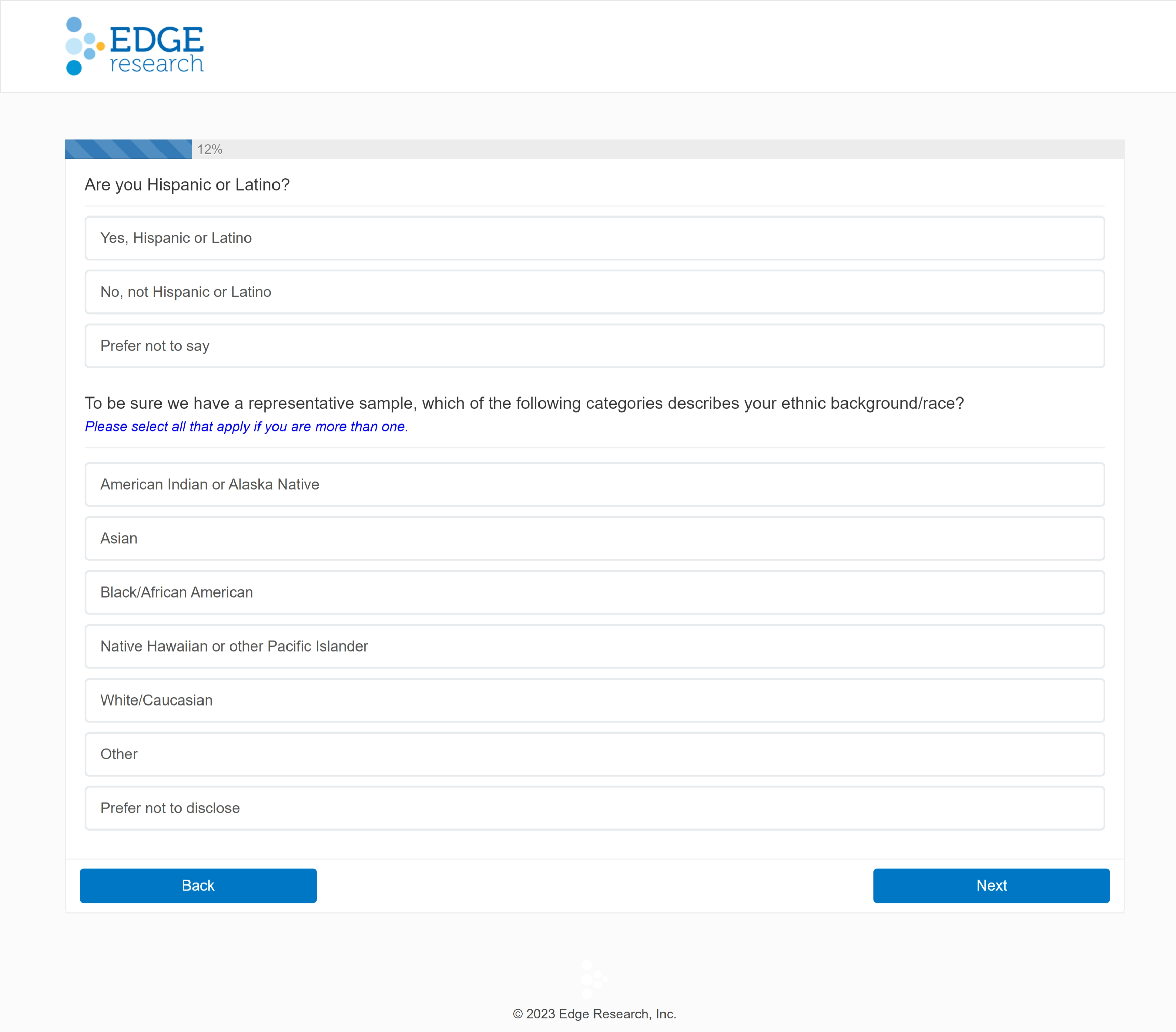 EDGE
research

12%

Are you Hispanic or Latino?

Yes, Hispanic or Latino

No, not Hispanic or Latino

Prefer not to say

To be sure we have a representative sample, which of the following categories describes your ethnic background/race?
Please select all that apply if you are more than one.

American Indian or Alaska Native

Asian

Black/African American

Native Hawaiian or other Pacific Islander

White/Caucasian

Other

Prefer not to disclose

Back

Next

© 2023 Edge Research, Inc.